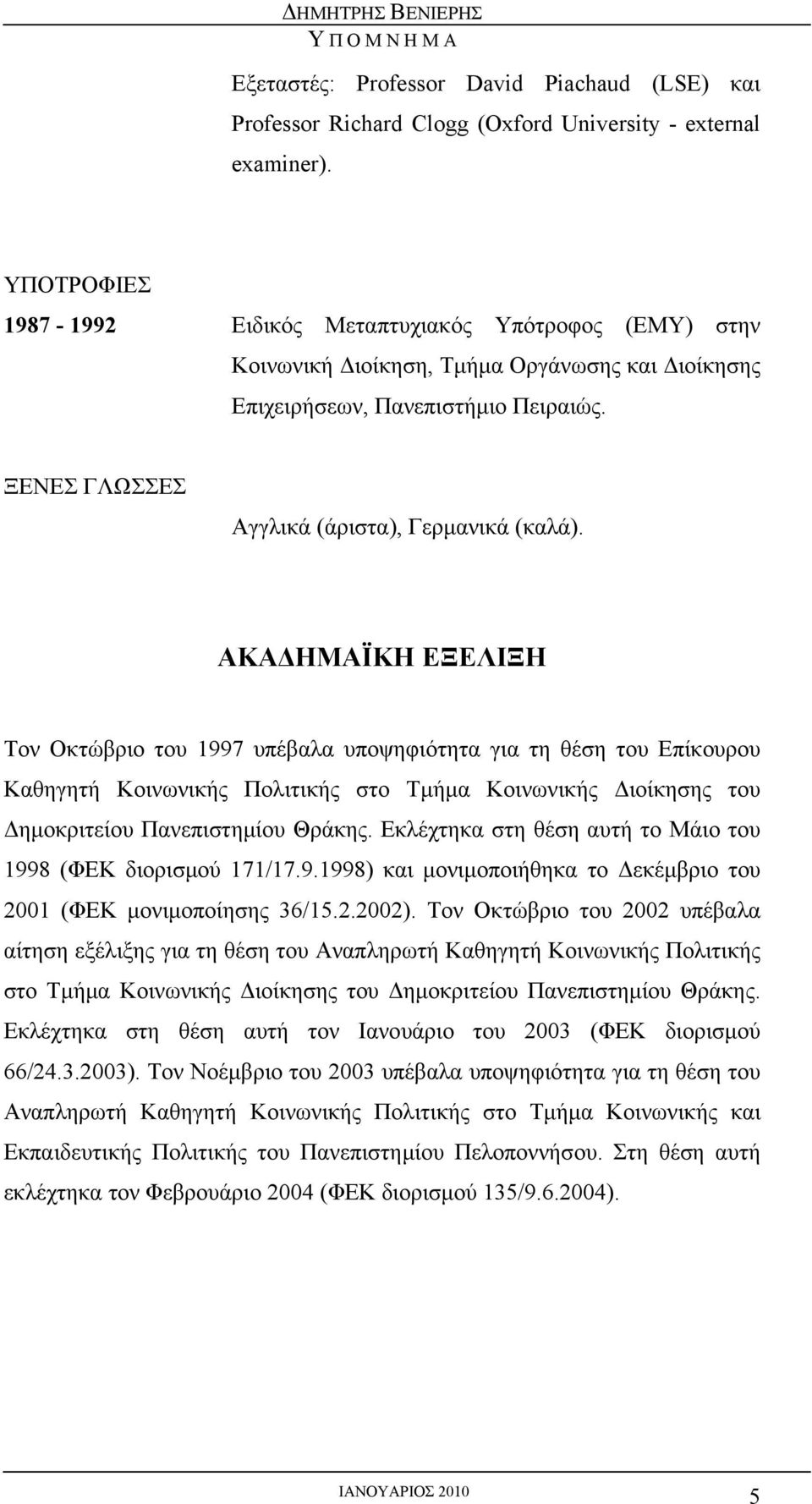 ΔΗΜΗΤΡΗΣ ΒΕΝΙΕΡΗΣ
Υ Π Ο Μ Ν Η Μ Α

Εξεταστές: Professor David Piachaud (LSE) και Professor Richard Clogg (Oxford University - external examiner).

ΥΠΟΤΡΟΦΙΕΣ

1987 - 1992 Ειδικός Μεταπτυχιακός Υπότροφος (ΕΜΥ) στην Κοινωνική Διοίκηση, Τμήμα Οργάνωσης και Διοίκησης Επιχειρήσεων, Πανεπιστήμιο Πειραιώς.

ΞΕΝΕΣ ΓΛΩΣΣΕΣ

Αγγλικά (άριστα), Γερμανικά (καλά).

ΑΚΑΔΗΜΑΪΚΗ ΕΞΕΛΙΞΗ

Τον Οκτώβριο του 1997 υπέβαλα υποψηφιότητα για τη θέση του Επίκουρου Καθηγητή Κοινωνικής Πολιτικής στο Τμήμα Κοινωνικής Διοίκησης του Δημοκριτείου Πανεπιστημίου Θράκης. Εκλέχτηκα στη θέση αυτή το Μάιο του 1998 (ΦΕΚ διορισμού 171/17.9.1998) και μονιμοποιήθηκα το Δεκέμβριο του 2001 (ΦΕΚ μονιμοποίησης 36/15.2.2002). Τον Οκτώβριο του 2002 υπέβαλα αίτηση εξέλιξης για τη θέση του Αναπληρωτή Καθηγητή Κοινωνικής Πολιτικής στο Τμήμα Κοινωνικής Διοίκησης του Δημοκριτείου Πανεπιστημίου Θράκης. Εκλέχτηκα στη θέση αυτή τον Ιανουάριο του 2003 (ΦΕΚ διορισμού 66/24.3.2003). Τον Νοέμβριο του 2003 υπέβαλα υποψηφιότητα για τη θέση του Αναπληρωτή Καθηγητή Κοινωνικής Πολιτικής στο Τμήμα Κοινωνικής και Εκπαιδευτικής Πολιτικής του Πανεπιστημίου Πελοποννήσου. Στη θέση αυτή εκλέχτηκα τον Φεβρουάριο 2004 (ΦΕΚ διορισμού 135/9.6.2004).

ΙΑΝΟΥΑΡΙΟΣ 2010
5